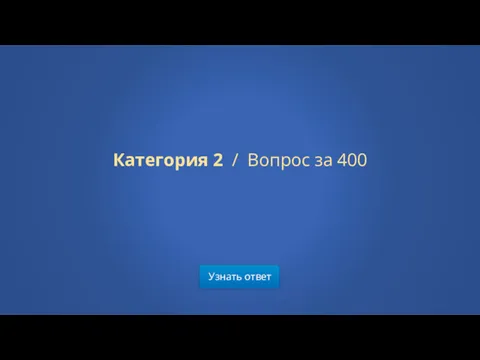 Категория 2 / Вопрос за 400

Узнать ответ